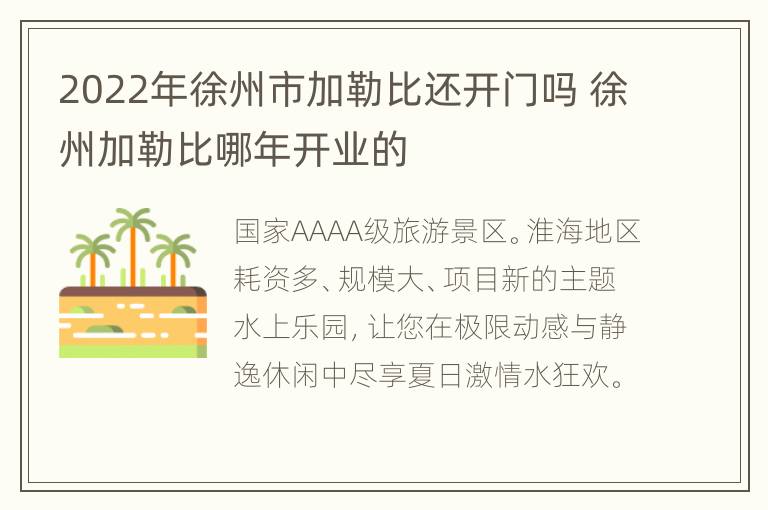 2022年徐州市加勒比还开门吗 徐州加勒比哪年开业的

国家AAAA级旅游景区。淮海地区耗资多、规模大、项目新的主题水上乐园，让您在极限动感与静逸休闲中尽享夏日激情水狂欢。